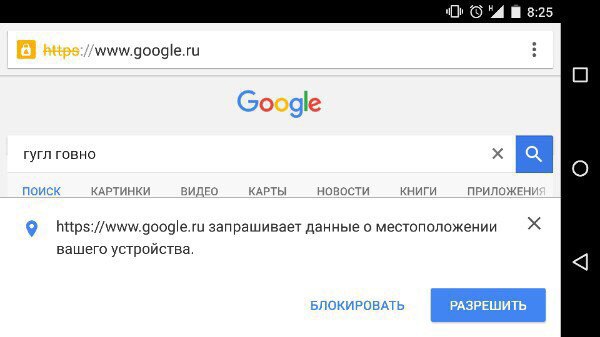 8:25

https://www.google.ru

Google

гугл говно

ПОИСК КАРТИНКИ ВИДЕО КАРТЫ НОВОСТИ КНИГИ ПРИЛОЖЕНИЯ

https://www.google.ru запрашивает данные о местоположении вашего устройства.

БЛОКИРОВАТЬ РАЗРЕШИТЬ